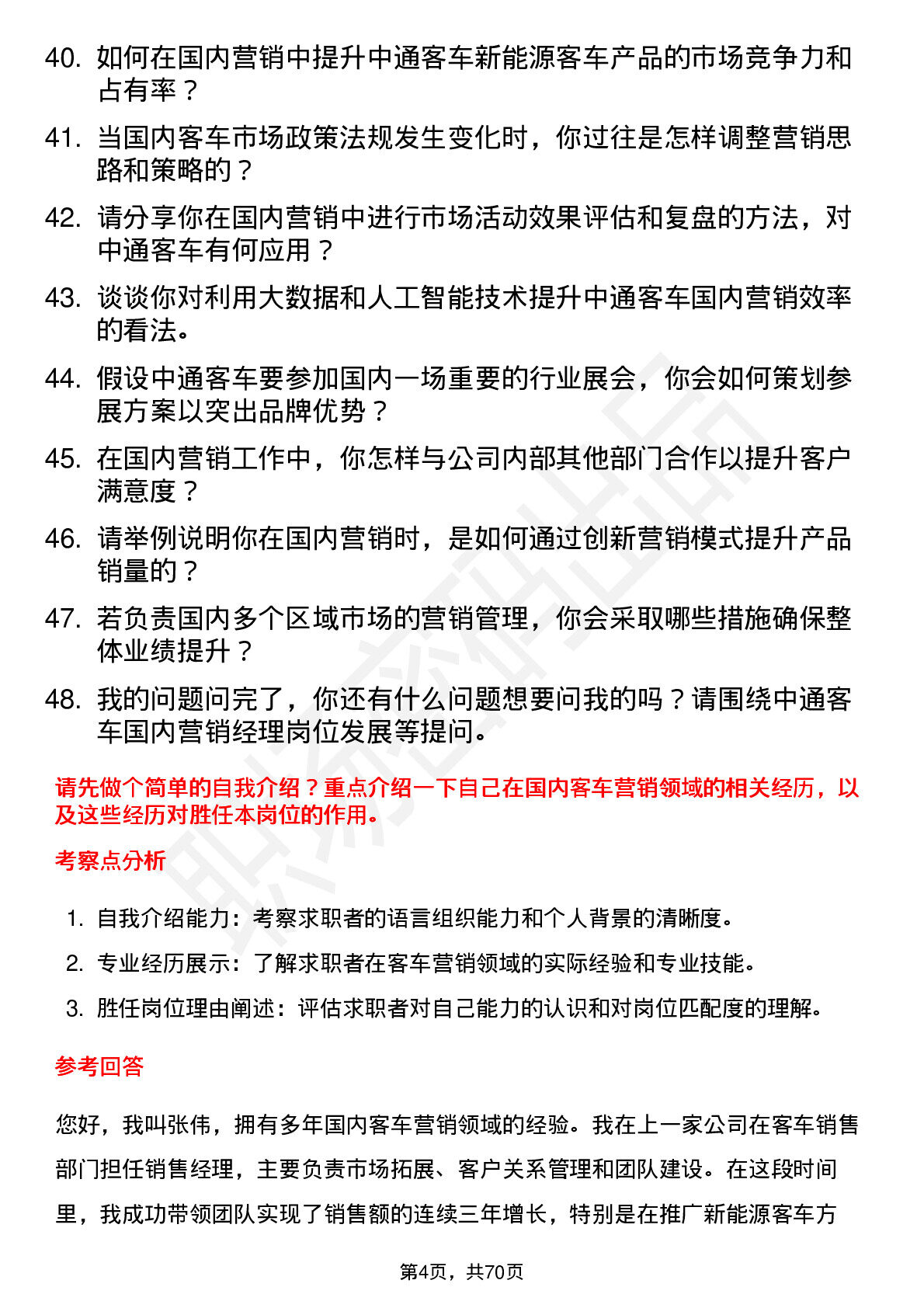 40. 如何在国内营销中提升中通客车新能源客车产品的市场竞争力和占有率？

41. 当国内客车市场政策法规发生变化时，你过往是怎样调整营销思路和策略的？

42. 请分享你在国内营销中进行市场活动效果评估和复盘的方法，对中通客车有何应用？

43. 谈谈你对利用大数据和人工智能技术提升中通客车国内营销效率的看法。

44. 假设中通客车要参加国内一场重要的行业展会，你会如何策划参展方案以突出品牌优势？

45. 在国内营销工作中，你怎样与公司内部其他部门合作以提升客户满意度？

46. 请举例说明你在国内营销时，是如何通过创新营销模式提升产品销量的？

47. 若负责国内多个区域市场的营销管理，你会采取哪些措施确保整体业绩提升？

48. 我的问题问完了，你还有什么问题想要问我的吗？请围绕中通客车国内营销经理岗位发展等提问。

请先做个简单的自我介绍？重点介绍一下自己在国内客车营销领域的相关经历，以及这些经历对胜任本岗位的作用。

考察点分析

1. 自我介绍能力：考察求职者的语言组织能力和个人背景的清晰度。
2. 专业经历展示：了解求职者在客车营销领域的实际经验和专业技能。
3. 胜任岗位理由阐述：评估求职者对自己能力的认识和对岗位匹配度的理解。

参考回答

您好，我叫张伟，拥有多年国内客车营销领域的经验。我在上一家公司在客车销售部门担任销售经理，主要负责市场拓展、客户关系管理和团队建设。在这段时间里，我成功带领团队实现了销售额的连续三年增长，特别是在推广新能源客车方

第4页，共70页